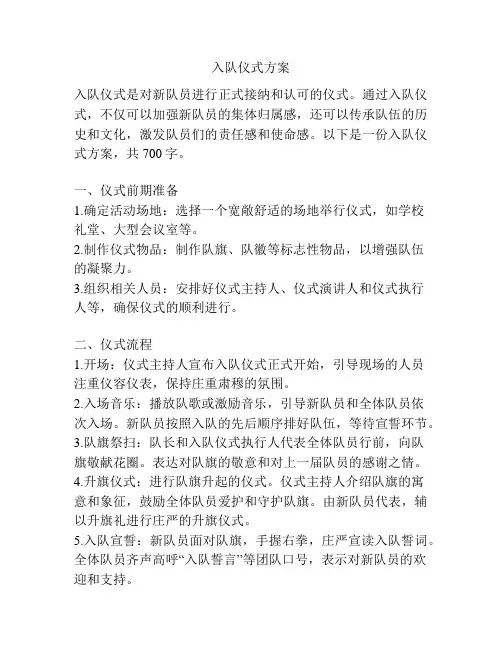 入队仪式方案

入队仪式是对新队员进行正式接纳和认可的仪式。通过入队仪式，不仅可以加强新队员的集体归属感，还可以传承队伍的历史和文化，激发队员们的责任感和使命感。以下是一份入队仪式方案，共 700 字。

一、仪式前期准备
1.确定活动场地：选择一个宽敞舒适的场地举行仪式，如学校礼堂、大型会议室等。
2.制作仪式物品：制作队旗、队徽等标志性物品，以增强队伍的凝聚力。
3.组织相关人员：安排好仪式主持人、仪式演讲人和仪式执行人等，确保仪式的顺利进行。

二、仪式流程
1.开场：仪式主持人宣布入队仪式正式开始，引导现场的人员注重仪容仪表，保持庄重肃穆的氛围。
2.入场音乐：播放队歌或激励音乐，引导新队员和全体队员依次入场。新队员按照入队的先后顺序排好队伍，等待宣誓环节。
3.队旗祭扫：队长和入队仪式执行人代表全体队员行前，向队旗敬献花圈。表达对队旗的敬意和对上一届队员的感谢之情。
4.升旗仪式：进行队旗升起的仪式。仪式主持人介绍队旗的寓意和象征，鼓励全体队员爱护和守护队旗。由新队员代表，辅以升旗礼进行庄严的升旗仪式。
5.入队宣誓：新队员面对队旗，手握右拳，庄严宣读入队誓词。全体队员齐声高呼“入队誓言”等团队口号，表示对新队员的欢迎和支持。